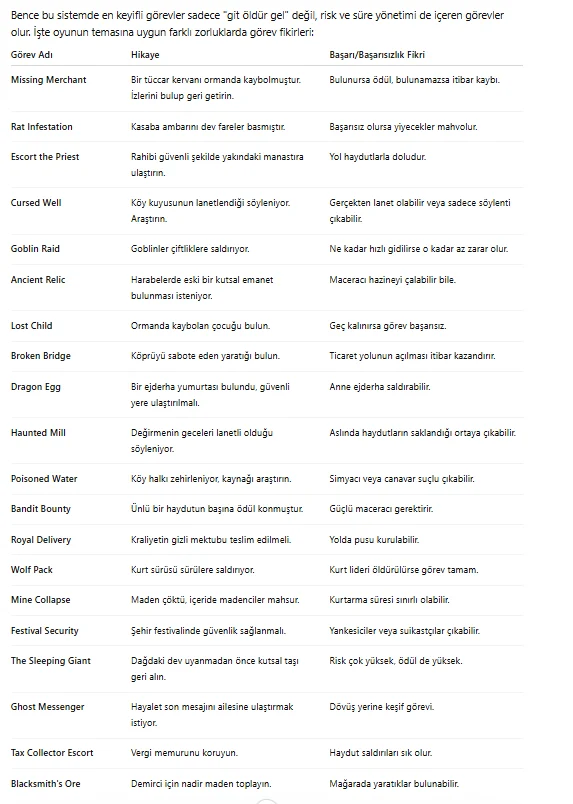 Bence bu sistemde en keyifli görevler sadece "git öldür gel" değil, risk ve süre yönetimi de içeren görevler olur. İşte oyunun temasına uygun farklı zorluklarda görev fikirleri:

| Görev Adı | Hikaye | Başarı/Başarısızlık Fikri |
|---|---|---|
| Missing Merchant | Bir tüccar kervanı ormanda kaybolmuştur. İzlerini bulup geri getirin. | Bulunursa ödül, bulunamazsa itibar kaybı. |
| Rat Infestation | Kasaba ambarını dev fareler basmıştır. | Başarısız olursa yiyecekler mahvolur. |
| Escort the Priest | Rahibi güvenli şekilde yakındaki manastıra ulaştırın. | Yol haydutlarla doludur. |
| Cursed Well | Köy kuyusunun lanetlendiği söyleniyor. Araştırın. | Gerçekten lanet olabilir veya sadece söylenti çıkabilir. |
| Goblin Raid | Goblinler çiftliklere saldırıyor. | Ne kadar hızlı gidilirse o kadar az zarar olur. |
| Ancient Relic | Harabelerde eski bir kutsal emanet bulunması isteniyor. | Maceracı hazineyi çalabilir bile. |
| Lost Child | Ormanda kaybolan çocuğu bulun. | Geç kalınırsa görev başarısız. |
| Broken Bridge | Köprüyü sabote eden yaratığı bulun. | Ticaret yolunun açılması itibar kazandırır. |
| Dragon Egg | Bir ejderha yumurtası bulundu, güvenli yere ulaştırılmalı. | Anne ejderha saldırabilir. |
| Haunted Mill | Değirmenin geceleri lanetli olduğu söyleniyor. | Aslında haydutların saklandığı ortaya çıkabilir. |
| Poisoned Water | Köy halkı zehirleniyor, kaynağı araştırın. | Simyacı veya canavar suçlu çıkabilir. |
| Bandit Bounty | Ünlü bir haydutun başına ödül konmuştur. | Güçlü maceracı gerektirir. |
| Royal Delivery | Kraliyetin gizli mektubu teslim edilmeli. | Yolda pusu kurulabilir. |
| Wolf Pack | Kurt sürüsü sürülere saldırıyor. | Kurt lideri öldürülürse görev tamam. |
| Mine Collapse | Maden çöktü, içeride madenciler mahsur. | Kurtarma süresi sınırlı olabilir. |
| Festival Security | Şehir festivalinde güvenlik sağlanmalı. | Yankesiciler veya suikastçılar çıkabilir. |
| The Sleeping Giant | Dağdaki dev uyanmadan önce kutsal taşı geri alın. | Risk çok yüksek, ödül de yüksek. |
| Ghost Messenger | Hayalet son mesajını ailesine ulaştırmak istiyor. | Dövüş yerine keşif görevi. |
| Tax Collector Escort | Vergi memurunu koruyun. | Haydut saldırıları sık olur. |
| Blacksmith's Ore | Demirci için nadir maden toplayın. | Mağarada yaratıklar bulunabilir. |